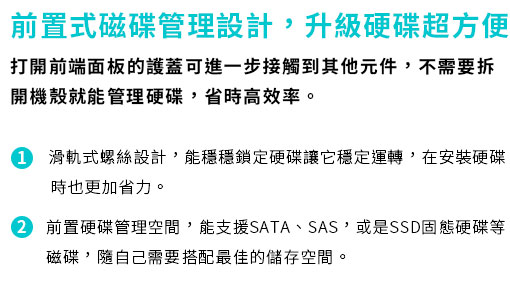 前置式磁碟管理設計，升級硬碟超方便

打開前端面板的護蓋可進一步接觸到其他元件，不需要拆開機殼就能管理硬碟，省時高效率。

1 滑軌式螺絲設計，能穩穩鎖定硬碟讓它穩定運轉，在安裝硬碟時也更加省力。

2 前置硬碟管理空間，能支援SATA、SAS，或是SSD固態硬碟等磁碟，隨自己需要搭配最佳的儲存空間。